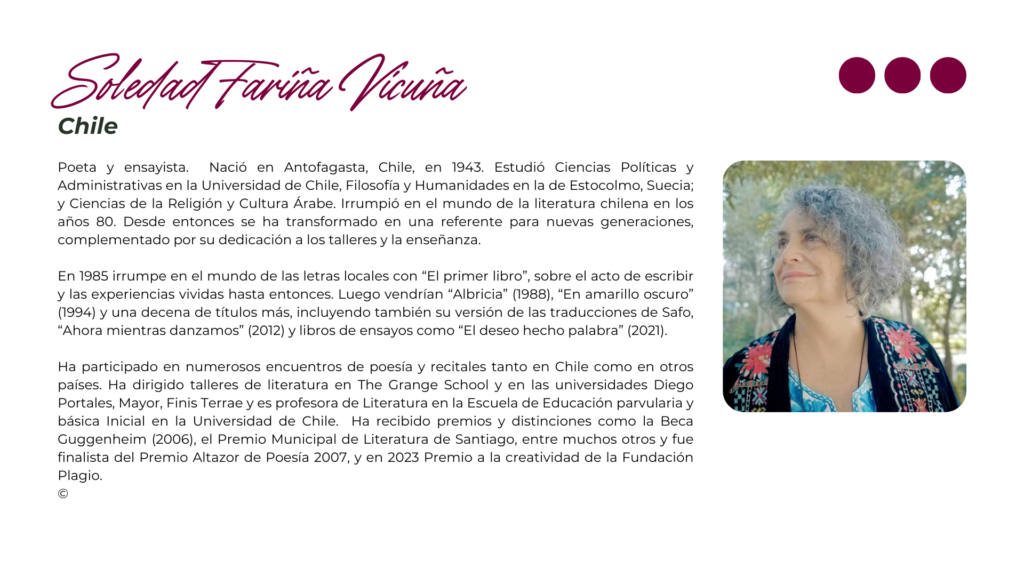 Soledad Fariña Vicuña

Chile

Poeta y ensayista. Nació en Antofagasta, Chile, en 1943. Estudió Ciencias Políticas y Administrativas en la Universidad de Chile, Filosofía y Humanidades en la de Estocolmo, Suecia; y Ciencias de la Religión y Cultura Árabe. Irrumpió en el mundo de la literatura chilena en los años 80. Desde entonces se ha transformado en una referente para nuevas generaciones, complementado por su dedicación a los talleres y la enseñanza.

En 1985 irrumpe en el mundo de las letras locales con "El primer libro", sobre el acto de escribir y las experiencias vividas hasta entonces. Luego vendrían "Albricia" (1988), "En amarillo oscuro" (1994) y una decena de títulos más, incluyendo también su versión de las traducciones de Safo, "Ahora mientras danzamos" (2012) y libros de ensayos como "El deseo hecho palabra" (2021).

Ha participado en numerosos encuentros de poesía y recitales tanto en Chile como en otros países. Ha dirigido talleres de literatura en The Grange School y en las universidades Diego Portales, Mayor, Finis Terrae y es profesora de Literatura en la Escuela de Educación parvularia y básica Inicial en la Universidad de Chile. Ha recibido premios y distinciones como la Beca Guggenheim (2006), el Premio Municipal de Literatura de Santiago, entre muchos otros y fue finalista del Premio Altazor de Poesía 2007, y en 2023 Premio a la creatividad de la Fundación Plagio.
©